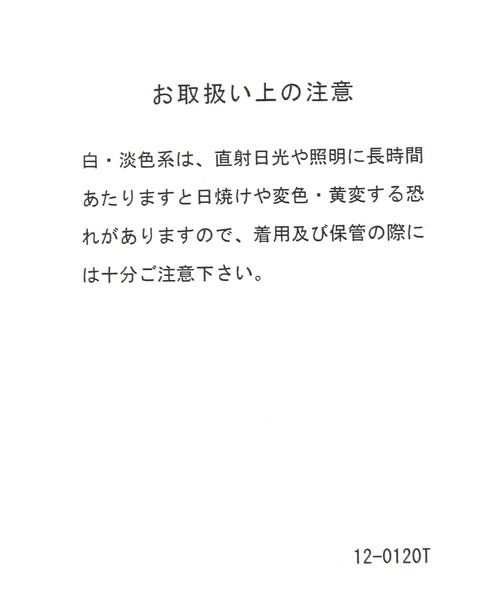 お取扱い上の注意

白・淡色系は、直射日光や照明に長時間あたりますと日焼けや変色・黄変する恐れがありますので、着用及び保管の際には十分ご注意下さい。

12-0120T